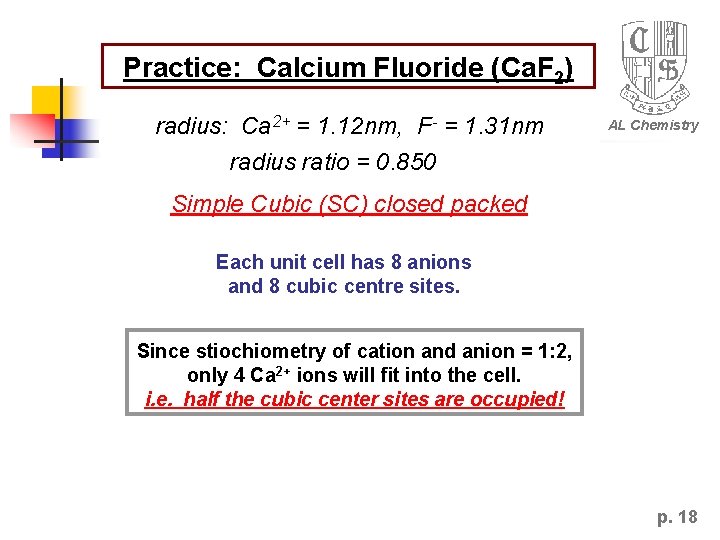 Practice: Calcium Fluoride ($CaF_2$)

AL Chemistry

radius: $Ca^{2+}$ = 1.12nm, $F^-$ = 1.31nm

radius ratio = 0.850

Simple Cubic (SC) closed packed

Each unit cell has 8 anions and 8 cubic centre sites.

Since stiochiometry of cation and anion = 1:2, only 4 $Ca^{2+}$ ions will fit into the cell.
i.e. half the cubic center sites are occupied!

p. 18